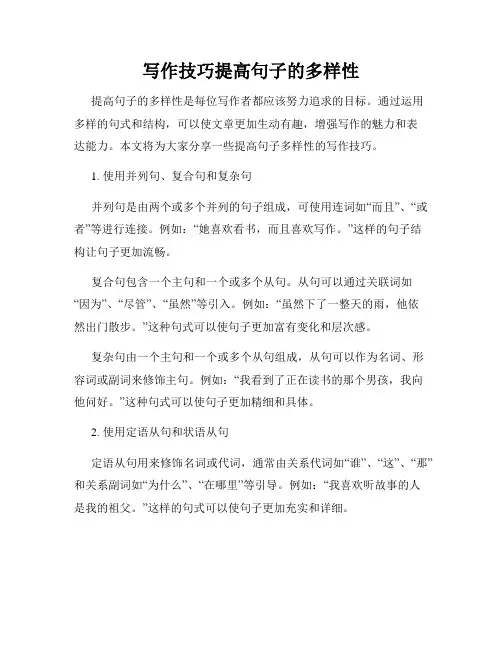 写作技巧提高句子的多样性

提高句子的多样性是每位写作者都应该努力追求的目标。通过运用多样的句式和结构，可以使文章更加生动有趣，增强写作的魅力和表达能力。本文将为大家分享一些提高句子多样性的写作技巧。

1. 使用并列句、复合句和复杂句

并列句是由两个或多个并列的句子组成，可使用连词如“而且”、“或者”等进行连接。例如：“她喜欢看书，而且喜欢写作。”这样的句子结构让句子更加流畅。

复合句包含一个主句和一个或多个从句。从句可以通过关联词如“因为”、“尽管”、“虽然”等引入。例如：“虽然下了一整天的雨，他依然出门散步。”这种句式可以使句子更加富有变化和层次感。

复杂句由一个主句和一个或多个从句组成，从句可以作为名词、形容词或副词来修饰主句。例如：“我看到了正在读书的那个男孩，我向他问好。”这种句式可以使句子更加精细和具体。

2. 使用定语从句和状语从句

定语从句用来修饰名词或代词，通常由关系代词如“谁”、“这”、“那”和关系副词如“为什么”、“在哪里”等引导。例如：“我喜欢听故事的人是我的祖父。”这样的句式可以使句子更加充实和详细。